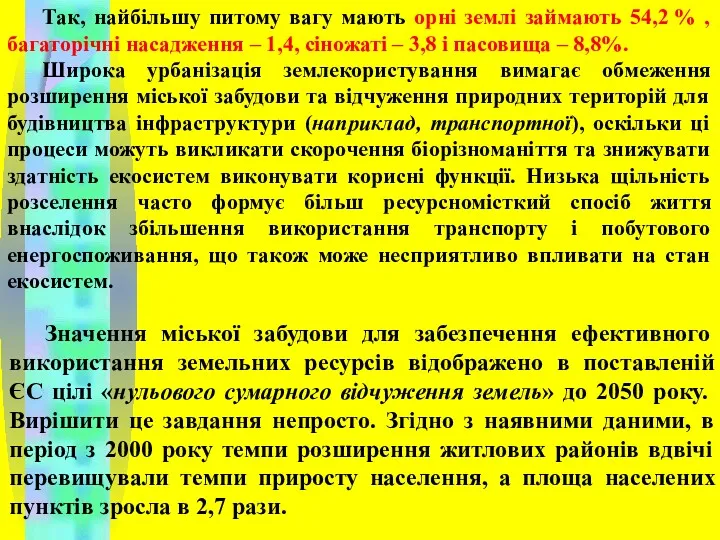 Так, найбільшу питому вагу мають орні землі займають 54,2 % , багаторічні насадження – 1,4, сіножаті – 3,8 і пасовища – 8,8%.

Широка урбанізація землекористування вимагає обмеження розширення міської забудови та відчуження природних територій для будівництва інфраструктури (наприклад, транспортної), оскільки ці процеси можуть викликати скорочення біорізноманіття та знижувати здатність екосистем виконувати корисні функції. Низька щільність розселення часто формує більш ресурсномісткий спосіб життя внаслідок збільшення використання транспорту і побутового енергоспоживання, що також може несприятливо впливати на стан екосистем.

Значення міської забудови для забезпечення ефективного використання земельних ресурсів відображено в поставленій ЄС цілі «нульового сумарного відчуження земель» до 2050 року. Вирішити це завдання непросто. Згідно з наявними даними, в період з 2000 року темпи розширення житлових районів вдвічі перевищували темпи приросту населення, а площа населених пунктів зросла в 2,7 рази.